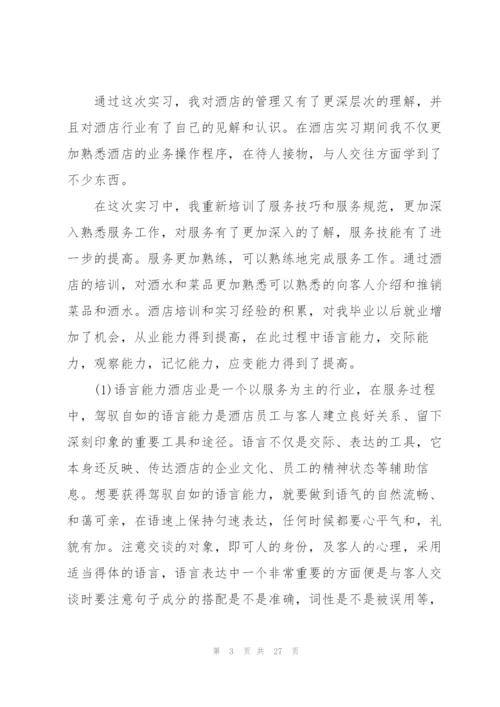 通过这次实习，我对酒店的管理又有了更深层次的理解，并且对酒店行业有了自己的见解和认识。在酒店实习期间我不仅更加熟悉酒店的业务操作程序，在待人接物，与人交往方面学到了不少东西。

在这次实习中，我重新培训了服务技巧和服务规范，更加深入熟悉服务工作，对服务有了更加深入的了解，服务技能有了进一步的提高。服务更加熟练，可以熟练地完成服务工作。通过酒店的培训，对酒水和菜品更加熟悉可以熟悉的向客人介绍和推销菜品和酒水。酒店培训和实习经验的积累，对我毕业以后就业增加了机会，从业能力得到提高，在此过程中语言能力，交际能力，观察能力，记忆能力，应变能力得到了提高。

(1)语言能力酒店业是一个以服务为主的行业，在服务过程中，驾驭自如的语言能力是酒店员工与客人建立良好关系、留下深刻印象的重要工具和途径。语言不仅是交际、表达的工具，它本身还反映、传达酒店的企业文化、员工的精神状态等辅助信息。想要获得驾驭自如的语言能力，就要做到语气的自然流畅、和蔼可亲，在语速上保持匀速表达，任何时候都要心平气和，礼貌有加。注意交谈的对象，即可人的身份，及客人的心理，采用适当得体的语言，语言表达中一个非常重要的方面便是与客人交谈时要注意句子成分的搭配是不是准确，词性是不是被误用等，

第 3 页 共 27 页